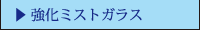 ▶ 強化ミストガラス